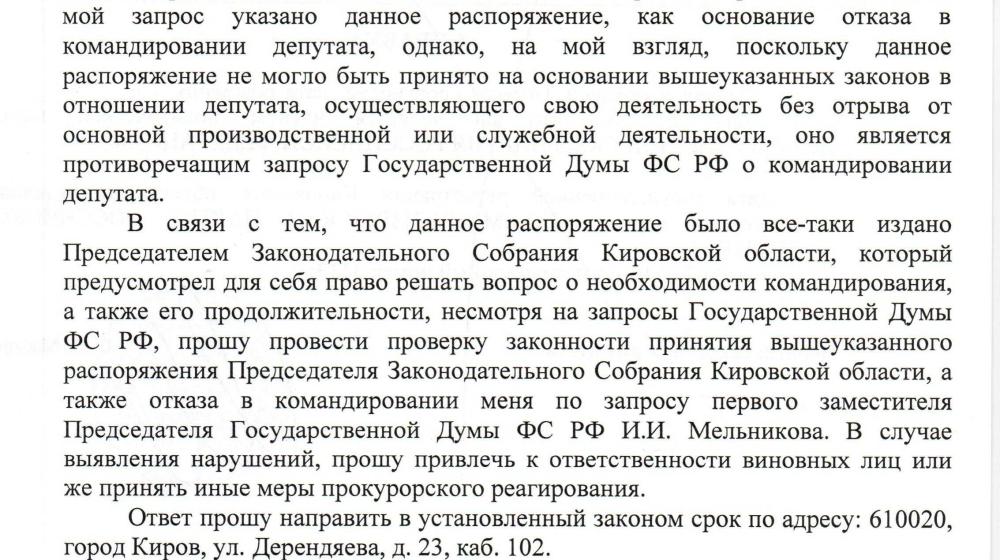 мой запрос указано данное распоряжение, как основание отказа в командировании депутата, однако, на мой взгляд, поскольку данное распоряжение не могло быть принято на основании вышеуказанных законов в отношении депутата, осуществляющего свою деятельность без отрыва от основной производственной или служебной деятельности, оно является противоречащим запросу Государственной Думы ФС РФ о командировании депутата.

В связи с тем, что данное распоряжение было все-таки издано Председателем Законодательного Собрания Кировской области, который предусмотрел для себя право решать вопрос о необходимости командирования, а также его продолжительности, несмотря на запросы Государственной Думы ФС РФ, прошу провести проверку законности принятия вышеуказанного распоряжения Председателя Законодательного Собрания Кировской области, а также отказа в командировании меня по запросу первого заместителя Председателя Государственной Думы ФС РФ И.И. Мельникова. В случае выявления нарушений, прошу привлечь к ответственности виновных лиц или же принять иные меры прокурорского реагирования.

Ответ прошу направить в установленный законом срок по адресу: 610020, город Киров, ул. Дерендяева, д. 23, каб. 102.